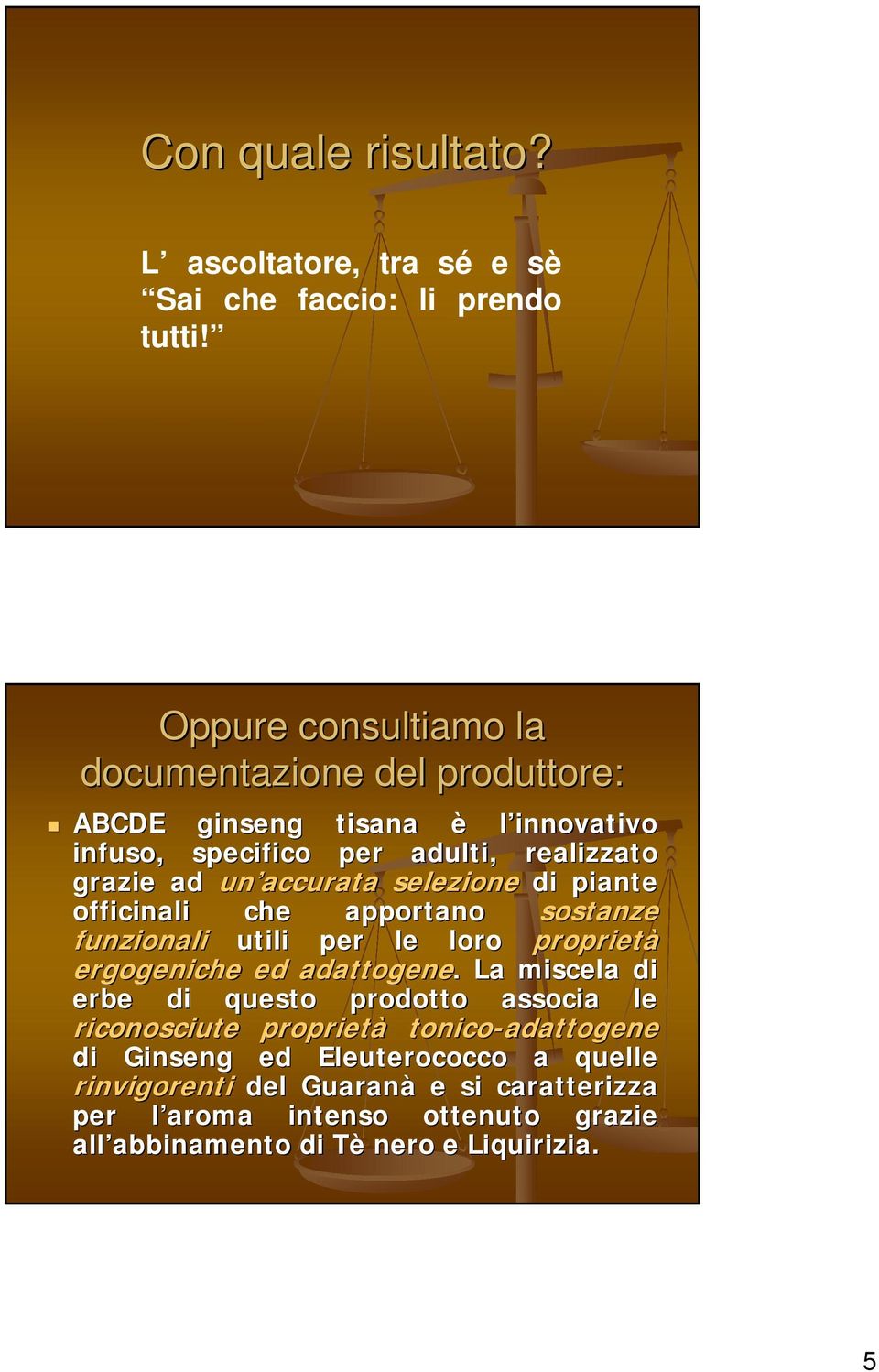 Con quale risultato?

L’ ascoltatore, tra sé e sè “Sai che faccio: li prendo tutti!”

Oppure consultiamo la documentazione del produttore:

ABCDE ginseng tisana è l’innovativo infuso, specifico per adulti, realizzato grazie ad un’accurata selezione di piante officinali che apportano sostanze funzionali utili per le loro proprietà ergogeniche ed adattogene. La miscela di erbe di questo prodotto associa le riconosciute proprietà tonico-adattogene di Ginseng ed Eleuterococco a quelle rinvigorenti del Guaranà e si caratterizza per l’aroma intenso ottenuto grazie all’abbinamento di Tè nero e Liquirizia.

5